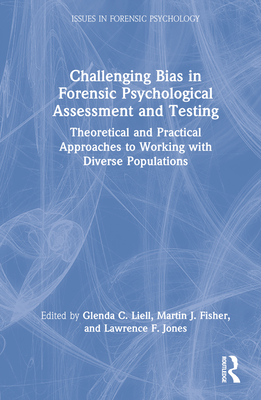 ISSUES IN FORENSIC PSYCHOLOGY

Challenging Bias in Forensic Psychological Assessment and Testing

Theoretical and Practical Approaches to Working with Diverse Populations

Edited by Glenda C. Liell, Martin J. Fisher, and Lawrence F. Jones

ROUTLEDGE